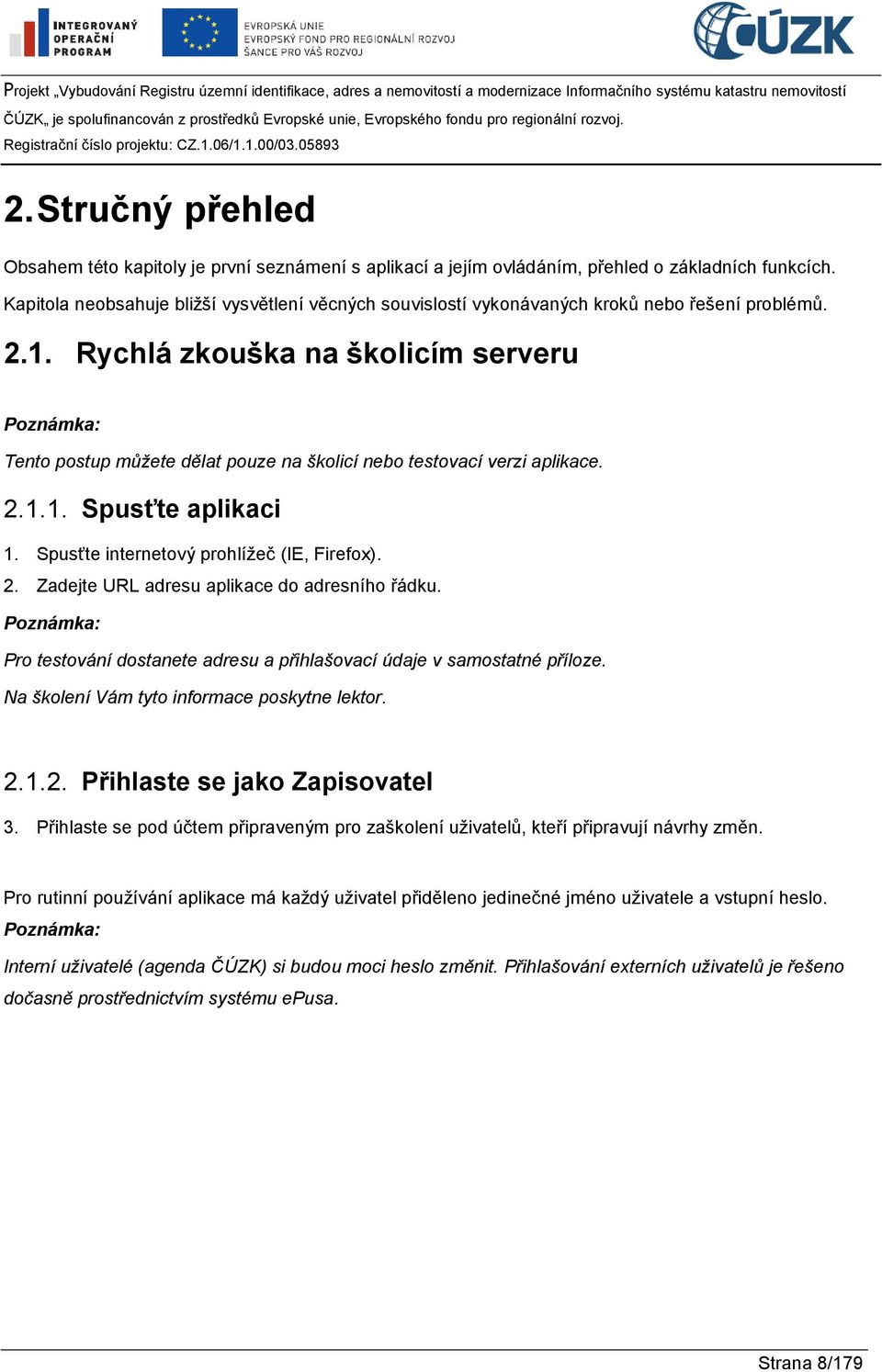 INTEGROVANÝ OPERAČNÍ PROGRAM

EVROPSKÁ UNIE
EVROPSKÝ FOND PRO REGIONÁLNÍ ROZVOJ
ŠANCE PRO VÁŠ ROZVOJ

ČÚZK

Projekt „Vybudování Registru územní identifikace, adres a nemovitostí a modernizace Informačního systému katastru nemovitostí ČÚZK„ je spolufinancován z prostředků Evropské unie, Evropského fondu pro regionální rozvoj.

Registrační číslo projektu: CZ.1.06/1.1.00/03.05893

2. Stručný přehled

Obsahem této kapitoly je první seznámení s aplikací a jejím ovládáním, přehled o základních funkcích. Kapitola neobsahuje bližší vysvětlení věcných souvislostí vykonávaných kroků nebo řešení problémů.

2.1. Rychlá zkouška na školicím serveru

Poznámka:

Tento postup můžete dělat pouze na školicí nebo testovací verzi aplikace.

2.1.1. Spusťte aplikaci

1. Spusťte internetový prohlížeč (IE, Firefox).
2. Zadejte URL adresu aplikace do adresního řádku.

Poznámka:

Pro testování dostanete adresu a přihlašovací údaje v samostatné příloze.

Na školení Vám tyto informace poskytne lektor.

2.1.2. Přihlaste se jako Zapisovatel

3. Přihlaste se pod účtem připraveným pro zaškolení uživatelů, kteří připravují návrhy změn.

Pro rutinní používání aplikace má každý uživatel přiděleno jedinečné jméno uživatele a vstupní heslo.

Poznámka:

Interní uživatelé (agenda ČÚZK) si budou moci heslo změnit. Přihlašování externích uživatelů je řešeno dočasně prostřednictvím systému ePusa.

Strana 8/179